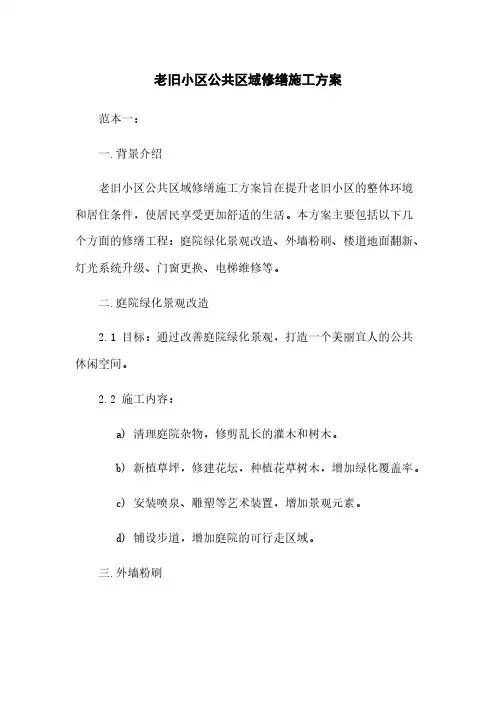 老旧小区公共区域修缮施工方案

范本一：

一.背景介绍

老旧小区公共区域修缮施工方案旨在提升老旧小区的整体环境和居住条件，使居民享受更加舒适的生活。本方案主要包括以下几个方面的修缮工程：庭院绿化景观改造、外墙粉刷、楼道地面翻新、灯光系统升级、门窗更换、电梯维修等。

二.庭院绿化景观改造

2.1 目标：通过改善庭院绿化景观，打造一个美丽宜人的公共休闲空间。

2.2 施工内容：

a) 清理庭院杂物，修剪乱长的灌木和树木。

b) 新植草坪，修建花坛，种植花草树木，增加绿化覆盖率。

c) 安装喷泉、雕塑等艺术装置，增加景观元素。

d) 铺设步道，增加庭院的可行走区域。

三.外墙粉刷